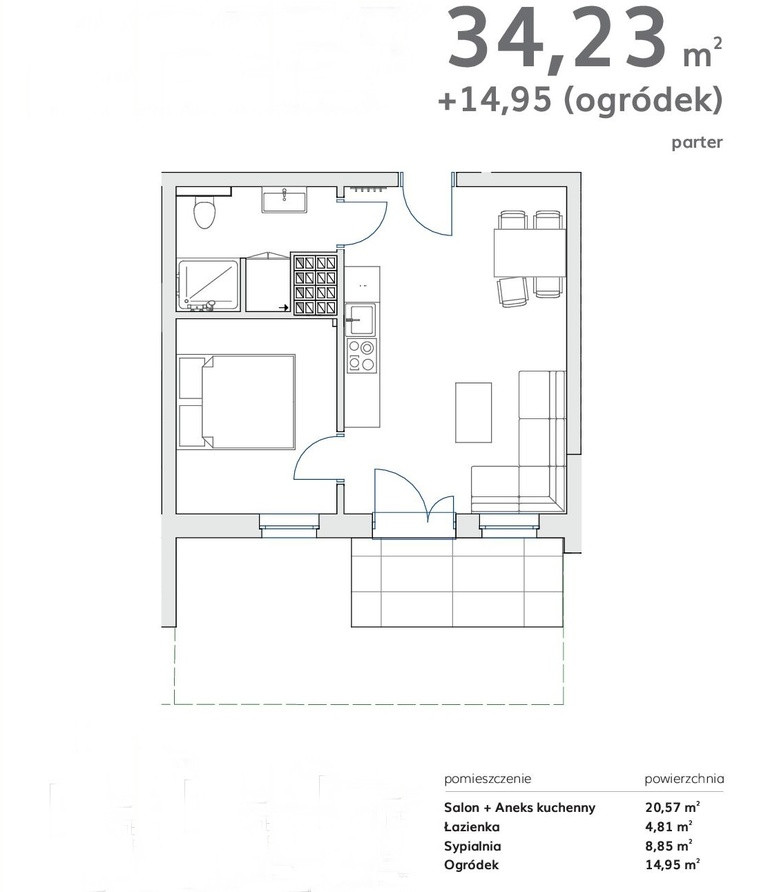 34,23 $m^2$
+14,95 (ogródek)
parter

| pomieszczenie | powierzchnia |
|---|---|
| Salon + Aneks kuchenny | 20,57 $m^2$ |
| Łazienka | 4,81 $m^2$ |
| Sypialnia | 8,85 $m^2$ |
| Ogródek | 14,95 $m^2$ |